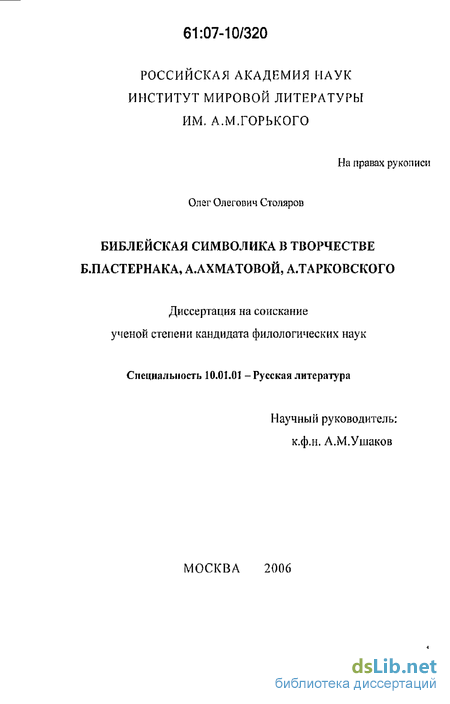 61:07-10/320

РОССИЙСКАЯ АКАДЕМИЯ НАУК
ИНСТИТУТ МИРОВОЙ ЛИТЕРАТУРЫ
ИМ. А.М.ГОРЬКОГО

На правах рукописи

Олег Олегович Столяров

БИБЛЕЙСКАЯ СИМВОЛИКА В ТВОРЧЕСТВЕ
Б.ПАСТЕРНАКА, А.АХМАТОВОЙ, А.ТАРКОВСКОГО

Диссертация на соискание
ученой степени кандидата филологических наук

Специальность 10.01.01 – Русская литература

Научный руководитель:
к.ф.н. А.М.Ушаков

МОСКВА 2006

dsLib.net
библиотека диссертаций